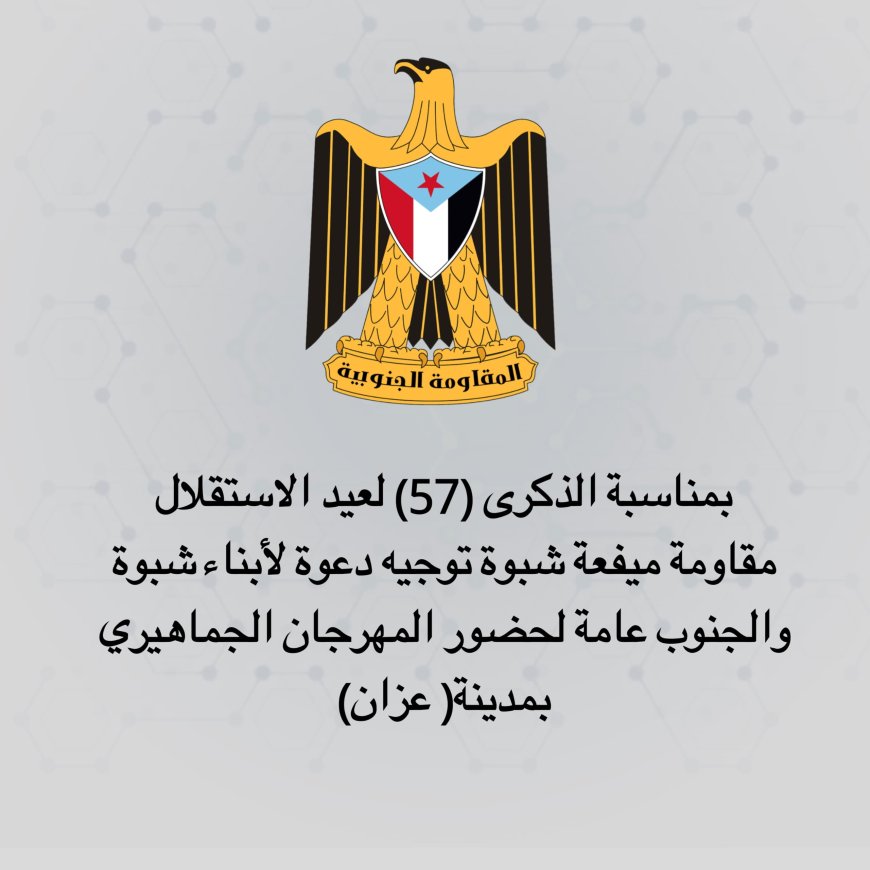 المقاومة الجنوبية

بمناسبة الذكرى (57) لعيد الاستقلال مقاومة ميفعة شبوة توجيه دعوة لأبناء شبوة والجنوب عامة لحضور المهرجان الجماهيري بمدينة( عزان)